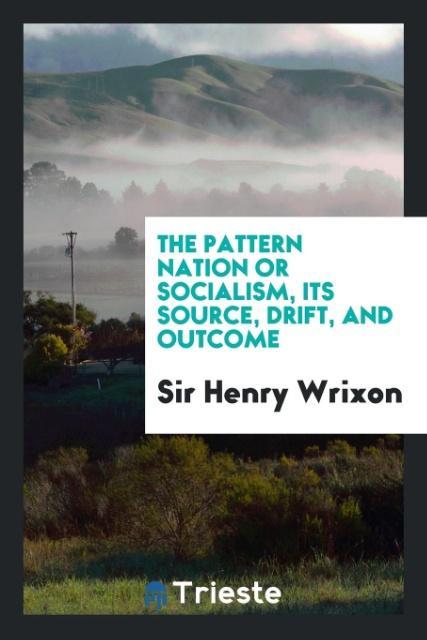 THE PATTERN NATION OR SOCIALISM, ITS SOURCE, DRIFT, AND OUTCOME

Sir Henry Wrixon

Trieste